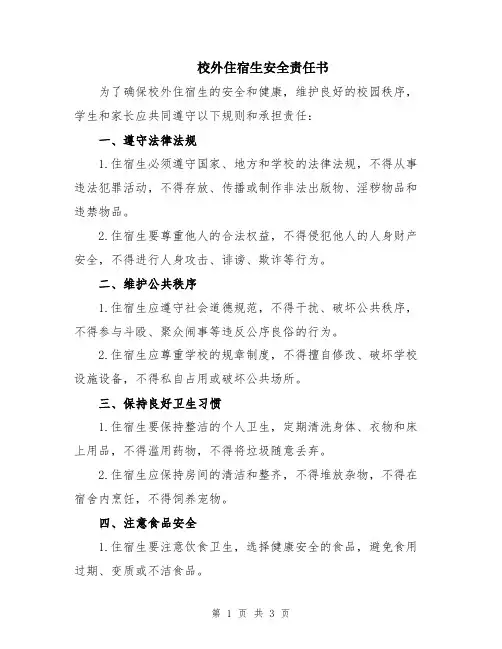 校外住宿生安全责任书

为了确保校外住宿生的安全和健康，维护良好的校园秩序，学生和家长应共同遵守以下规则和承担责任：

一、遵守法律法规

1.住宿生必须遵守国家、地方和学校的法律法规，不得从事违法犯罪活动，不得存放、传播或制作非法出版物、淫秽物品和违禁物品。

2.住宿生要尊重他人的合法权益，不得侵犯他人的人身财产安全，不得进行人身攻击、诽谤、欺诈等行为。

二、维护公共秩序

1.住宿生应遵守社会道德规范，不得干扰、破坏公共秩序，不得参与斗殴、聚众闹事等违反公序良俗的行为。

2.住宿生应尊重学校的规章制度，不得擅自修改、破坏学校设施设备，不得私自占用或破坏公共场所。

三、保持良好卫生习惯

1.住宿生要保持整洁的个人卫生，定期清洗身体、衣物和床上用品，不得滥用药物，不得将垃圾随意丢弃。

2.住宿生应保持房间的清洁和整齐，不得堆放杂物，不得在宿舍内烹饪，不得饲养宠物。

四、注意食品安全

1.住宿生要注意饮食卫生，选择健康安全的食品，避免食用过期、变质或不洁食品。

第 1 页 共 3 页